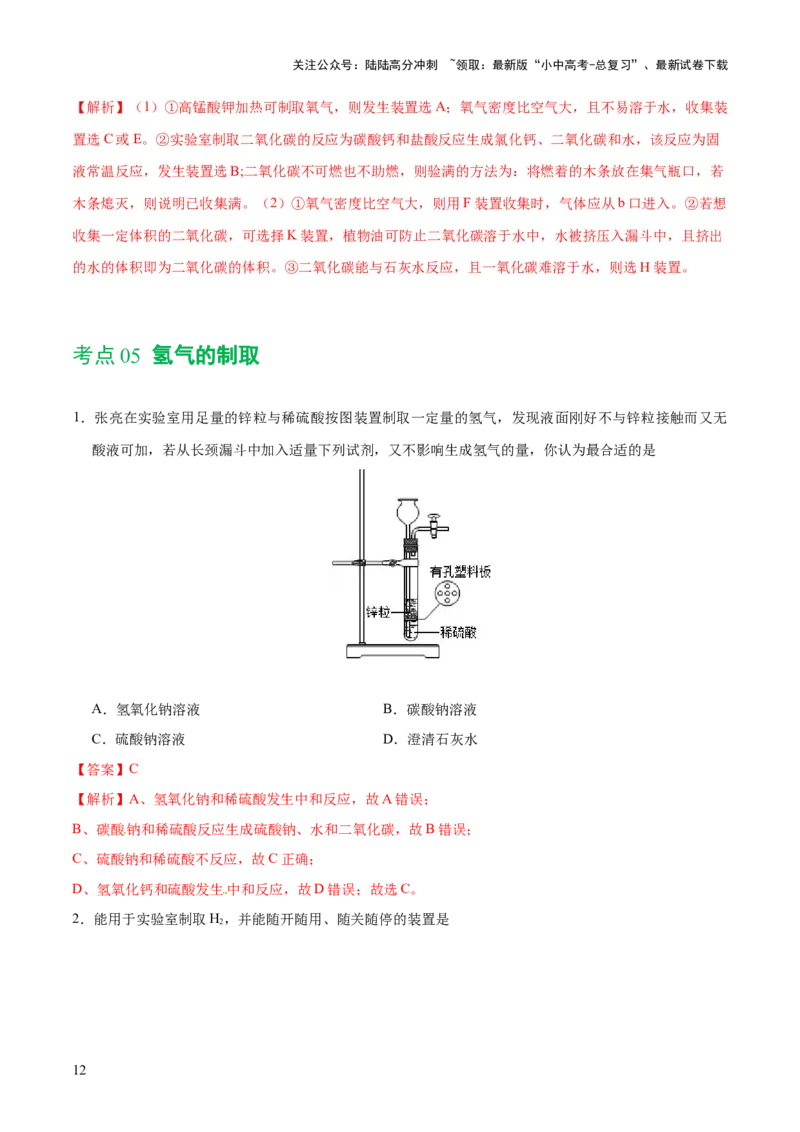 关注公众号：陆陆高分冲刺 ~领取：最新版“小中高考-总复习”、最新试卷下载

【解析】（1）①高锰酸钾加热可制取氧气，则发生装置选 A；氧气密度比空气大，且不易溶于水，收集装置选 C 或 E。②实验室制取二氧化碳的反应为碳酸钙和盐酸反应生成氯化钙、二氧化碳和水，该反应为固液常温反应，发生装置选 B;二氧化碳不可燃也不助燃，则验满的方法为：将燃着的木条放在集气瓶口，若木条熄灭，则说明已收集满。（2）①氧气密度比空气大，则用 F 装置收集时，气体应从 b 口进入。②若想收集一定体积的二氧化碳，可选择 K 装置，植物油可防止二氧化碳溶于水中，水被挤压入漏斗中，且挤出的水的体积即为二氧化碳的体积。③二氧化碳能与石灰水反应，且一氧化碳难溶于水，则选 H 装置。

考点 05 氢气的制取

1．张亮在实验室用足量的锌粒与稀硫酸按图装置制取一定量的氢气，发现液面刚好不与锌粒接触而又无酸液可加，若从长颈漏斗中加入适量下列试剂，又不影响生成氢气的量，你认为最合适的是

有孔塑料板
锌粒
稀硫酸

A．氢氧化钠溶液
B．碳酸钠溶液
C．硫酸钠溶液
D．澄清石灰水

【答案】C

【解析】A、氢氧化钠和稀硫酸发生中和反应，故 A 错误；
B、碳酸钠和稀硫酸反应生成硫酸钠、水和二氧化碳，故 B 错误；
C、硫酸钠和稀硫酸不反应，故 C 正确；
D、氢氧化钙和硫酸发生.中和反应，故 D 错误；故选 C。

2．能用于实验室制取 $H_2$，并能随开随用、随关随停的装置是

12